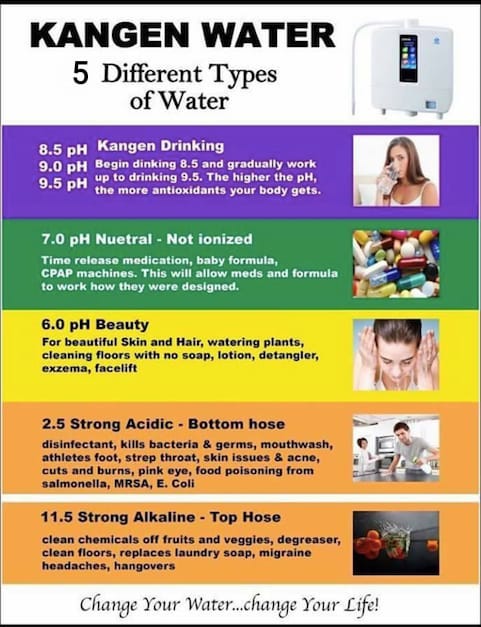 KANGEN WATER
5 Different Types of Water

8.5 pH
9.0 pH
9.5 pH
Kangen Drinking
Begin dinking 8.5 and gradually work up to drinking 9.5. The higher the pH, the more antioxidants your body gets.

7.0 pH Nuetral - Not ionized
Time release medication, baby formula, CPAP machines. This will allow meds and formula to work how they were designed.

6.0 pH Beauty
For beautiful Skin and Hair, watering plants, cleaning floors with no soap, lotion, detangler, exzema, facelift

2.5 Strong Acidic - Bottom hose
disinfectant, kills bacteria & germs, mouthwash, athletes foot, strep throat, skin issues & acne, cuts and burns, pink eye, food poisoning from salmonella, MRSA, E. Coli

11.5 Strong Alkaline - Top Hose
clean chemicals off fruits and veggies, degreaser, clean floors, replaces laundry soap, migraine headaches, hangovers

Change Your Water...change Your Life!